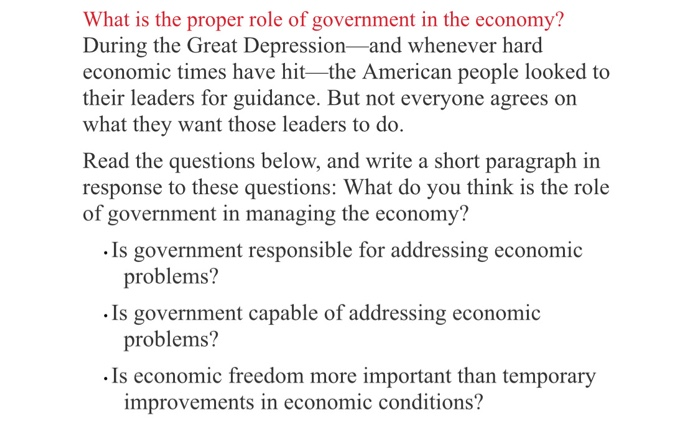 What is the proper role of government in the economy?

During the Great Depression—and whenever hard economic times have hit—the American people looked to their leaders for guidance. But not everyone agrees on what they want those leaders to do.

Read the questions below, and write a short paragraph in response to these questions: What do you think is the role of government in managing the economy?

• Is government responsible for addressing economic problems?

• Is government capable of addressing economic problems?

• Is economic freedom more important than temporary improvements in economic conditions?